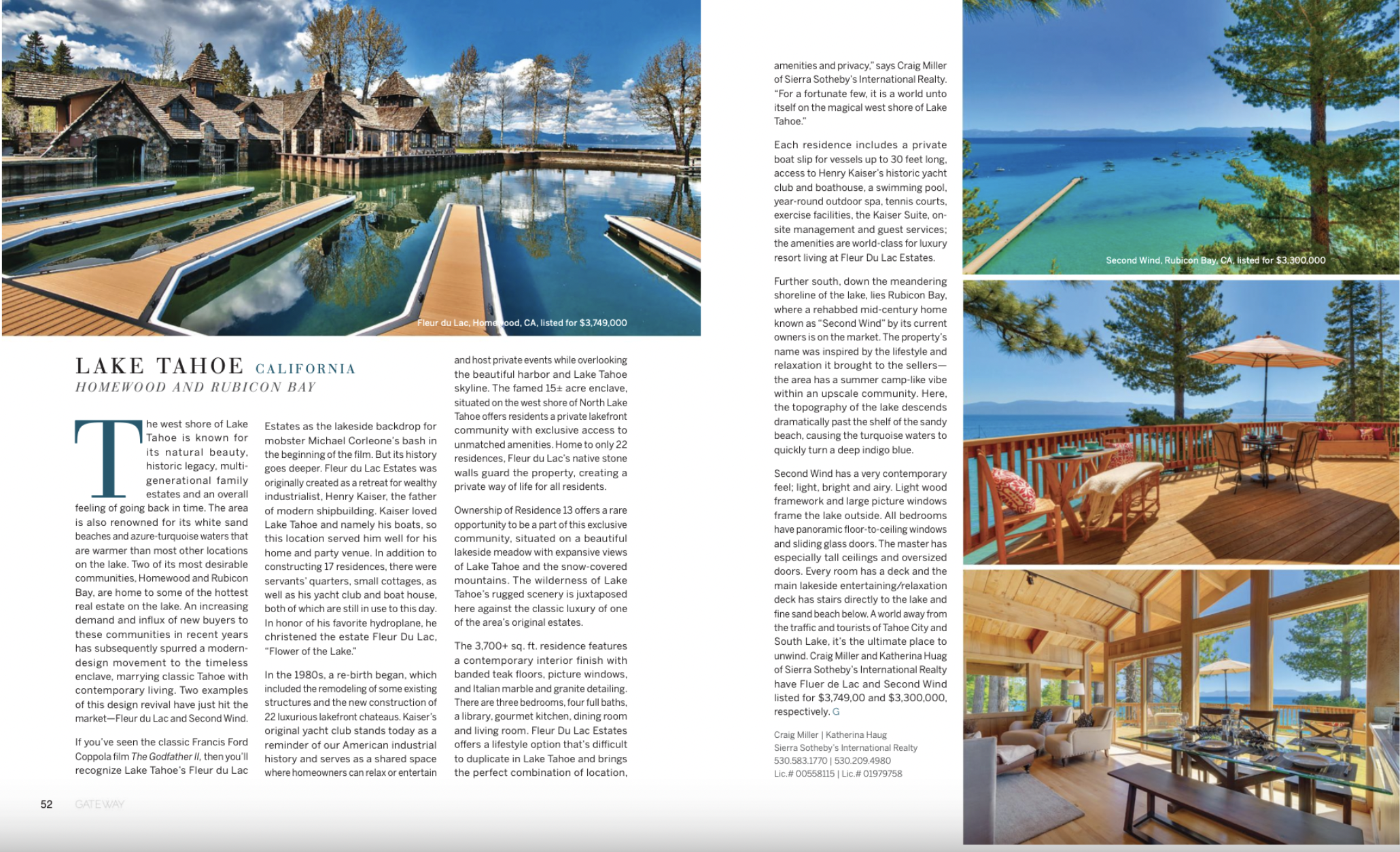 Fleur du Lac, Homewood, CA, listed for $3,749,000

LAKE TAHOE CALIFORNIA
HOMEWOOD AND RUBICON BAY

The west shore of Lake Tahoe is known for its natural beauty, historic legacy, multi-generational family estates and an overall feeling of going back in time. The area is also renowned for its white sand beaches and azure-turquoise waters that are warmer than most other locations on the lake. Two of its most desirable communities, Homewood and Rubicon Bay, are home to some of the hottest real estate on the lake. An increasing demand and influx of new buyers to these communities in recent years has subsequently spurred a modern-design movement to the timeless enclave, marrying classic Tahoe with contemporary living. Two examples of this design revival have just hit the market—Fleur du Lac and Second Wind.

If you've seen the classic Francis Ford Coppola film The Godfather II, then you'll recognize Lake Tahoe's Fleur du Lac Estates as the lakeside backdrop for mobster Michael Corleone's bash in the beginning of the film. But its history goes deeper. Fleur du Lac Estates was originally created as a retreat for wealthy industrialist, Henry Kaiser, the father of modern shipbuilding. Kaiser loved Lake Tahoe and namely his boats, so this location served him well for his home and party venue. In addition to constructing 17 residences, there were servants' quarters, small cottages, as well as his yacht club and boat house, both of which are still in use to this day. In honor of his favorite hydroplane, he christened the estate Fleur Du Lac, "Flower of the Lake."

In the 1980s, a re-birth began, which included the remodeling of some existing structures and the new construction of 22 luxurious lakefront chateaus. Kaiser's original yacht club stands today as a reminder of our American industrial history and serves as a shared space where homeowners can relax or entertain and host private events while overlooking the beautiful harbor and Lake Tahoe skyline. The famed 15± acre enclave, situated on the west shore of North Lake Tahoe offers residents a private lakefront community with exclusive access to unmatched amenities. Home to only 22 residences, Fleur du Lac's native stone walls guard the property, creating a private way of life for all residents.

Ownership of Residence 13 offers a rare opportunity to be a part of this exclusive community, situated on a beautiful lakeside meadow with expansive views of Lake Tahoe and the snow-covered mountains. The wilderness of Lake Tahoe's rugged scenery is juxtaposed here against the classic luxury of one of the area's original estates.

The 3,700+ sq. ft. residence features a contemporary interior finish with banded teak floors, picture windows, and Italian marble and granite detailing. There are three bedrooms, four full baths, a library, gourmet kitchen, dining room and living room. Fleur Du Lac Estates offers a lifestyle option that's difficult to duplicate in Lake Tahoe and brings the perfect combination of location, amenities and privacy," says Craig Miller of Sierra Sotheby's International Realty. "For a fortunate few, it is a world unto itself on the magical west shore of Lake Tahoe."

Each residence includes a private boat slip for vessels up to 30 feet long, access to Henry Kaiser's historic yacht club and boathouse, a swimming pool, year-round outdoor spa, tennis courts, exercise facilities, the Kaiser Suite, on-site management and guest services; the amenities are world-class for luxury resort living at Fleur Du Lac Estates.

Further south, down the meandering shoreline of the lake, lies Rubicon Bay, where a rehabbed mid-century home known as "Second Wind" by its current owners is on the market. The property's name was inspired by the lifestyle and relaxation it brought to the sellers—the area has a summer camp-like vibe within an upscale community. Here, the topography of the lake descends dramatically past the shelf of the sandy beach, causing the turquoise waters to quickly turn a deep indigo blue.

Second Wind has a very contemporary feel; light, bright and airy. Light wood framework and large picture windows frame the lake outside. All bedrooms have panoramic floor-to-ceiling windows and sliding glass doors. The master has especially tall ceilings and oversized doors. Every room has a deck and the main lakeside entertaining/relaxation deck has stairs directly to the lake and fine sand beach below. A world away from the traffic and tourists of Tahoe City and South Lake, it's the ultimate place to unwind. Craig Miller and Katherina Huag of Sierra Sotheby's International Realty have Fluer de Lac and Second Wind listed for $3,749,00 and $3,300,000, respectively. G

Craig Miller | Katherina Haug
Sierra Sotheby's International Realty
530.583.1770 | 530.209.4980
Lic.# 00558115 | Lic.# 01979758

Second Wind, Rubicon Bay, CA, listed for $3,300,000

52 GATEWAY